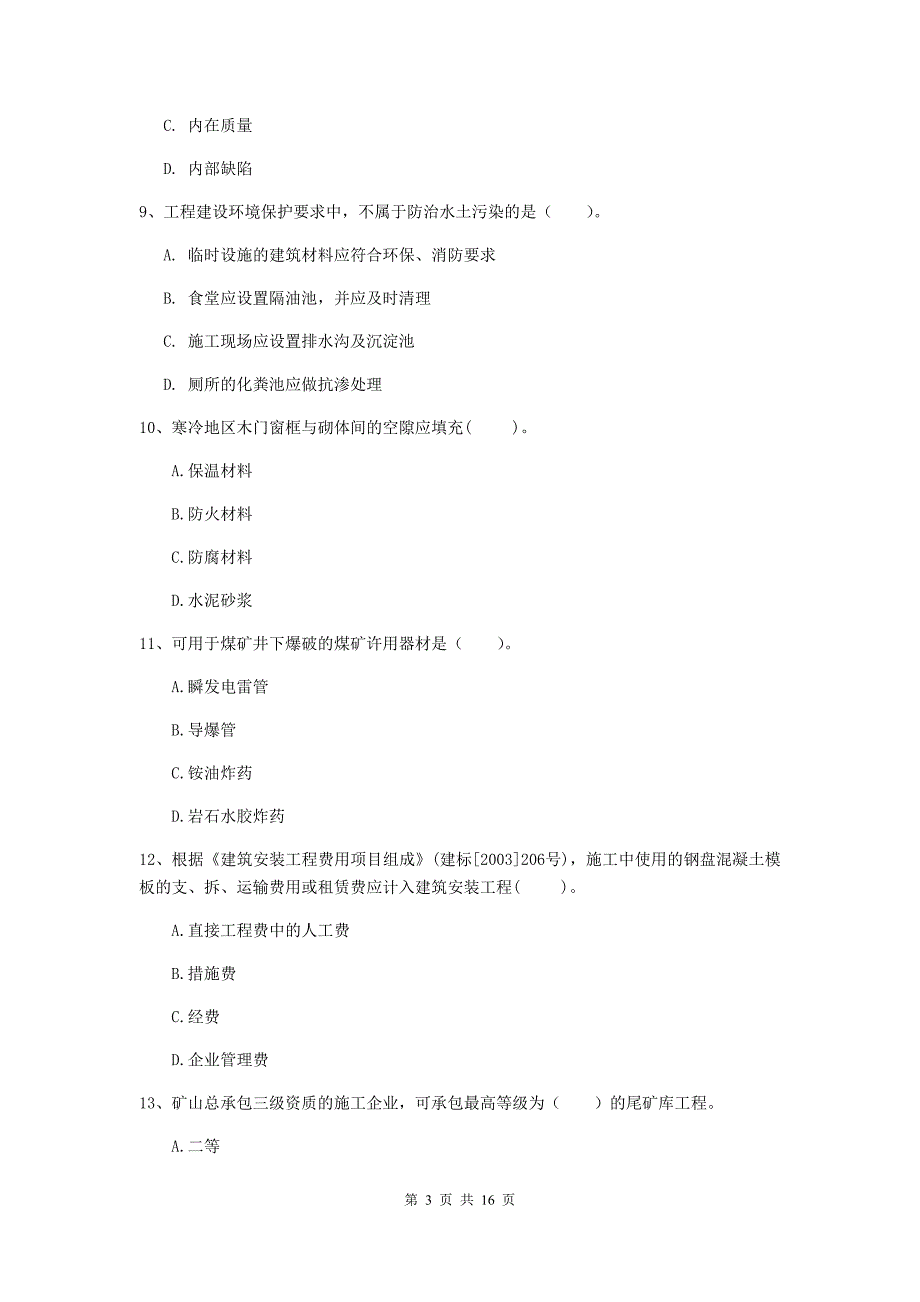 C. 内在质量

D. 内部缺陷

9、工程建设环境保护要求中，不属于防治水土污染的是（　　）。

A. 临时设施的建筑材料应符合环保、消防要求

B. 食堂应设置隔油池，并应及时清理

C. 施工现场应设置排水沟及沉淀池

D. 厕所的化粪池应做抗渗处理

10、寒冷地区木门窗框与砌体间的空隙应填充(　　)。

A.保温材料

B.防火材料

C.防腐材料

D.水泥砂浆

11、可用于煤矿井下爆破的煤矿许用器材是（　　）。

A.瞬发电雷管

B.导爆管

C.铵油炸药

D.岩石水胶炸药

12、根据《建筑安装工程费用项目组成》(建标[2003]206号)，施工中使用的钢盘混凝土模板的支、拆、运输费用或租赁费应计入建筑安装工程(　　)。

A.直接工程费中的人工费

B.措施费

C.经费

D.企业管理费

13、矿山总承包三级资质的施工企业，可承包最高等级为（　　）的尾矿库工程。

A.二等

第 3 页 共 16 页